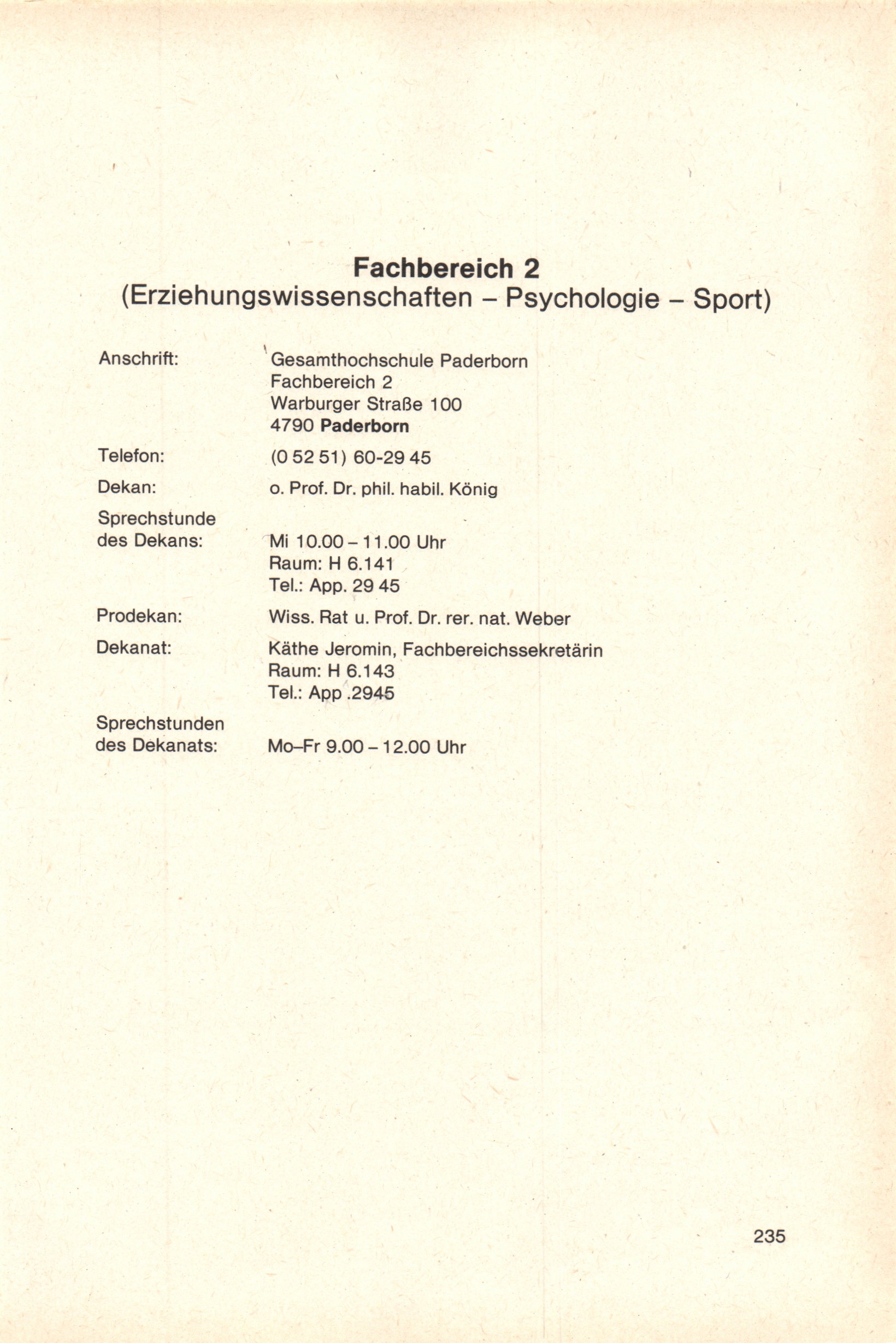 Fachbereich 2
(Erziehungswissenschaften – Psychologie – Sport)

Anschrift: Gesamthochschule Paderborn
Fachbereich 2
Warburger Straße 100
4790 Paderborn

Telefon: (0 52 51) 60-29 45

Dekan: o. Prof. Dr. phil. habil. König

Sprechstunde des Dekans: Mi 10.00 – 11.00 Uhr
Raum: H 6.141
Tel.: App. 29 45

Prodekan: Wiss. Rat u. Prof. Dr. rer. nat. Weber

Dekanat: Käthe Jeromin, Fachbereichssekretärin
Raum: H 6.143
Tel.: App .2945

Sprechstunden des Dekanats: Mo–Fr 9.00 – 12.00 Uhr

235